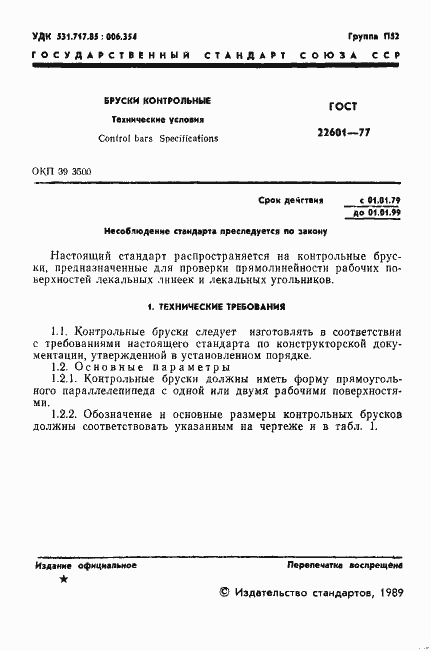 УДК 531.717.85 : 006.354

Группа П52

ГОСУДАРСТВЕННЫЙ СТАНДАРТ СОЮЗА ССР

БРУСКИ КОНТРОЛЬНЫЕ

Технические условия

Control bars Specifications

ГОСТ

22601—77

ОКП 39 3500

Срок действия с 01.01.79
до 01.01.99

Несоблюдение стандарта преследуется по закону

Настоящий стандарт распространяется на контрольные бруски, предназначенные для проверки прямолинейности рабочих поверхностей лекальных линеек и лекальных угольников.

1. ТЕХНИЧЕСКИЕ ТРЕБОВАНИЯ

1.1. Контрольные бруски следует изготовлять в соответствии с требованиями настоящего стандарта по конструкторской документации, утвержденной в установленном порядке.

1.2. Основные параметры

1.2.1. Контрольные бруски должны иметь форму прямоугольного параллелепипеда с одной или двумя рабочими поверхностями.

1.2.2. Обозначение и основные размеры контрольных брусков должны соответствовать указанным на чертеже и в табл. 1.

Издание официальное

Перепечатка воспрещена

★

© Издательство стандартов, 1989